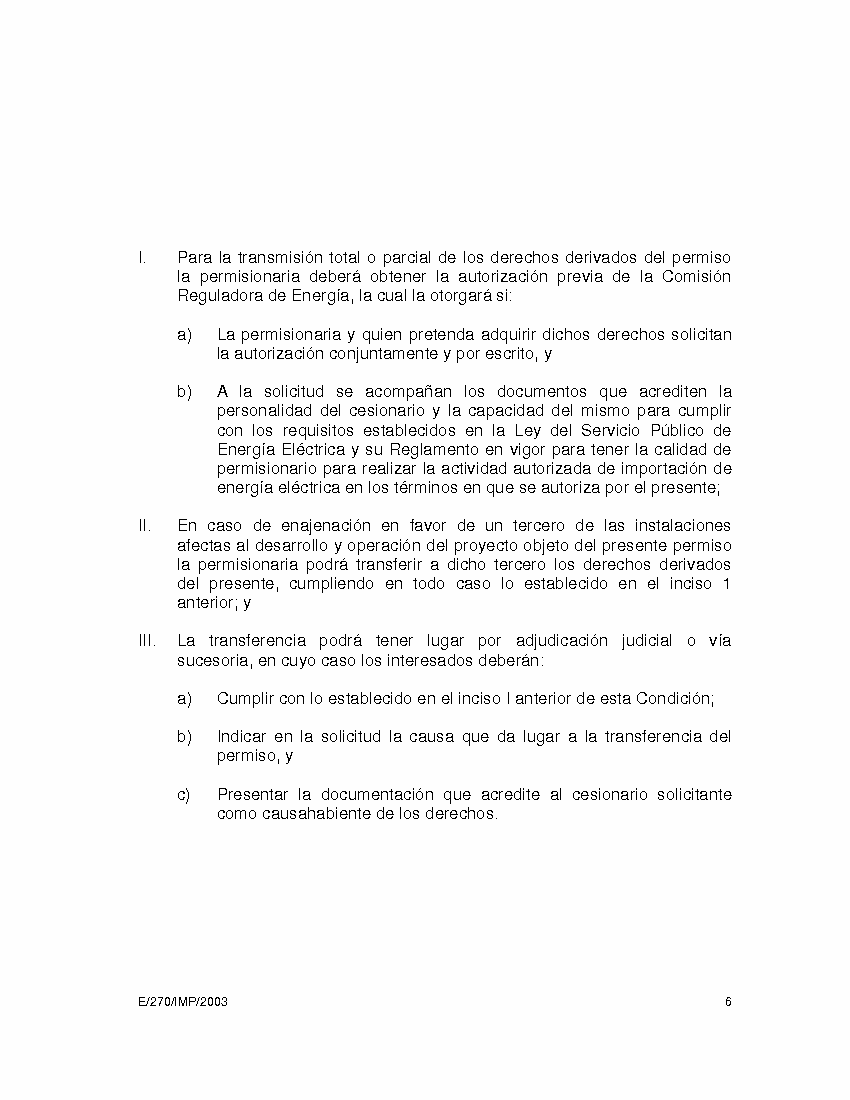 I. Para la transmisión total o parcial de los derechos derivados del permiso la permisionaria deberá obtener la autorización previa de la Comisión Reguladora de Energía, la cual la otorgará si:

a) La permisionaria y quien pretenda adquirir dichos derechos solicitan la autorización conjuntamente y por escrito, y

b) A la solicitud se acompañan los documentos que acrediten la personalidad del cesionario y la capacidad del mismo para cumplir con los requisitos establecidos en la Ley del Servicio Público de Energía Eléctrica y su Reglamento en vigor para tener la calidad de permisionario para realizar la actividad autorizada de importación de energía eléctrica en los términos en que se autoriza por el presente;

II. En caso de enajenación en favor de un tercero de las instalaciones afectas al desarrollo y operación del proyecto objeto del presente permiso la permisionaria podrá transferir a dicho tercero los derechos derivados del presente, cumpliendo en todo caso lo establecido en el inciso 1 anterior; y

III. La transferencia podrá tener lugar por adjudicación judicial o vía sucesoria, en cuyo caso los interesados deberán:

a) Cumplir con lo establecido en el inciso I anterior de esta Condición;

b) Indicar en la solicitud la causa que da lugar a la transferencia del permiso, y

c) Presentar la documentación que acredite al cesionario solicitante como causahabiente de los derechos.

E/270/IMP/2003 6